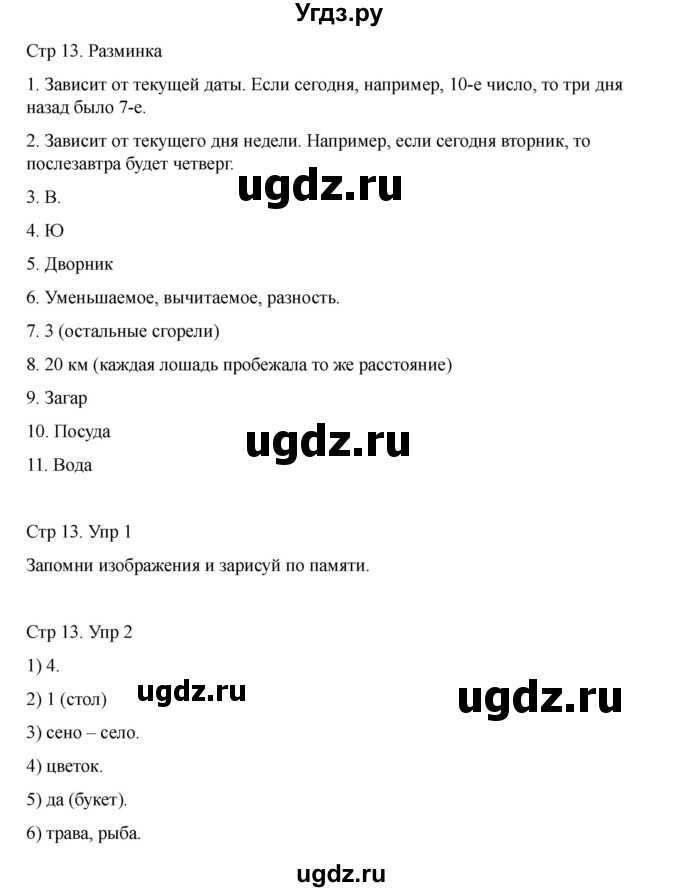 Угдз.ру

Стр 13. Разминка

1. Зависит от текущей даты. Если сегодня, например, 10-е число, то три дня назад было 7-е.

2. Зависит от текущего дня недели. Например, если сегодня вторник, то послезавтра будет четверг.

ugdz.ru

3. В.

4. Ю

5. Дворник

6. Уменьшаемое, вычитаемое, разность.

7. 3 (остальные сгорели)

8. 20 км (каждая лошадь пробежала то же расстояние)

9. Загар

10. Посуда

ugdz.ru

11. Вода

Стр 13. Упр 1

Запомни изображения и зарисуй по памяти.

Стр 13. Упр 2

1) 4.

2) 1 (стол)

ugdz.ru

ugdz.ru

3) сено – село.

4) цветок.

5) да (букет).

6) трава, рыба.

ugdz.ru